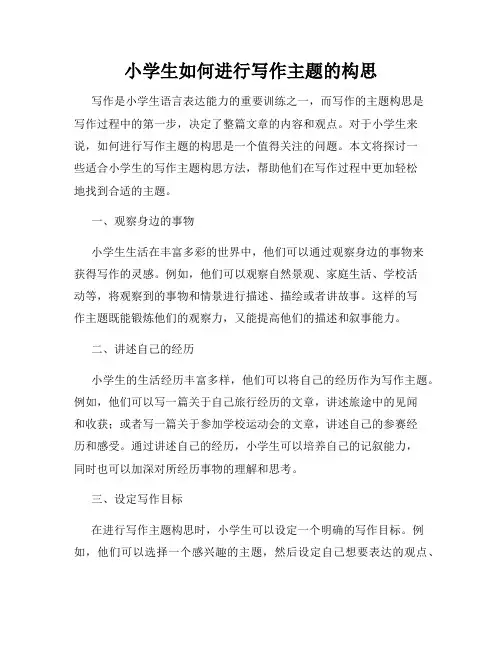 小学生如何进行写作主题的构思

写作是小学生语言表达能力的重要训练之一，而写作的主题构思是写作过程中的第一步，决定了整篇文章的内容和观点。对于小学生来说，如何进行写作主题的构思是一个值得关注的问题。本文将探讨一些适合小学生的写作主题构思方法，帮助他们在写作过程中更加轻松地找到合适的主题。

一、观察身边的事物

小学生生活在丰富多彩的世界中，他们可以通过观察身边的事物来获得写作的灵感。例如，他们可以观察自然景观、家庭生活、学校活动等，将观察到的事物和情景进行描述、描绘或者讲故事。这样的写作主题既能锻炼他们的观察力，又能提高他们的描述和叙事能力。

二、讲述自己的经历

小学生的生活经历丰富多样，他们可以将自己的经历作为写作主题。例如，他们可以写一篇关于自己旅行经历的文章，讲述旅途中的见闻和收获；或者写一篇关于参加学校运动会的文章，讲述自己的参赛经历和感受。通过讲述自己的经历，小学生可以培养自己的记叙能力，同时也可以加深对所经历事物的理解和思考。

三、设定写作目标

在进行写作主题构思时，小学生可以设定一个明确的写作目标。例如，他们可以选择一个感兴趣的主题，然后设定自己想要表达的观点、